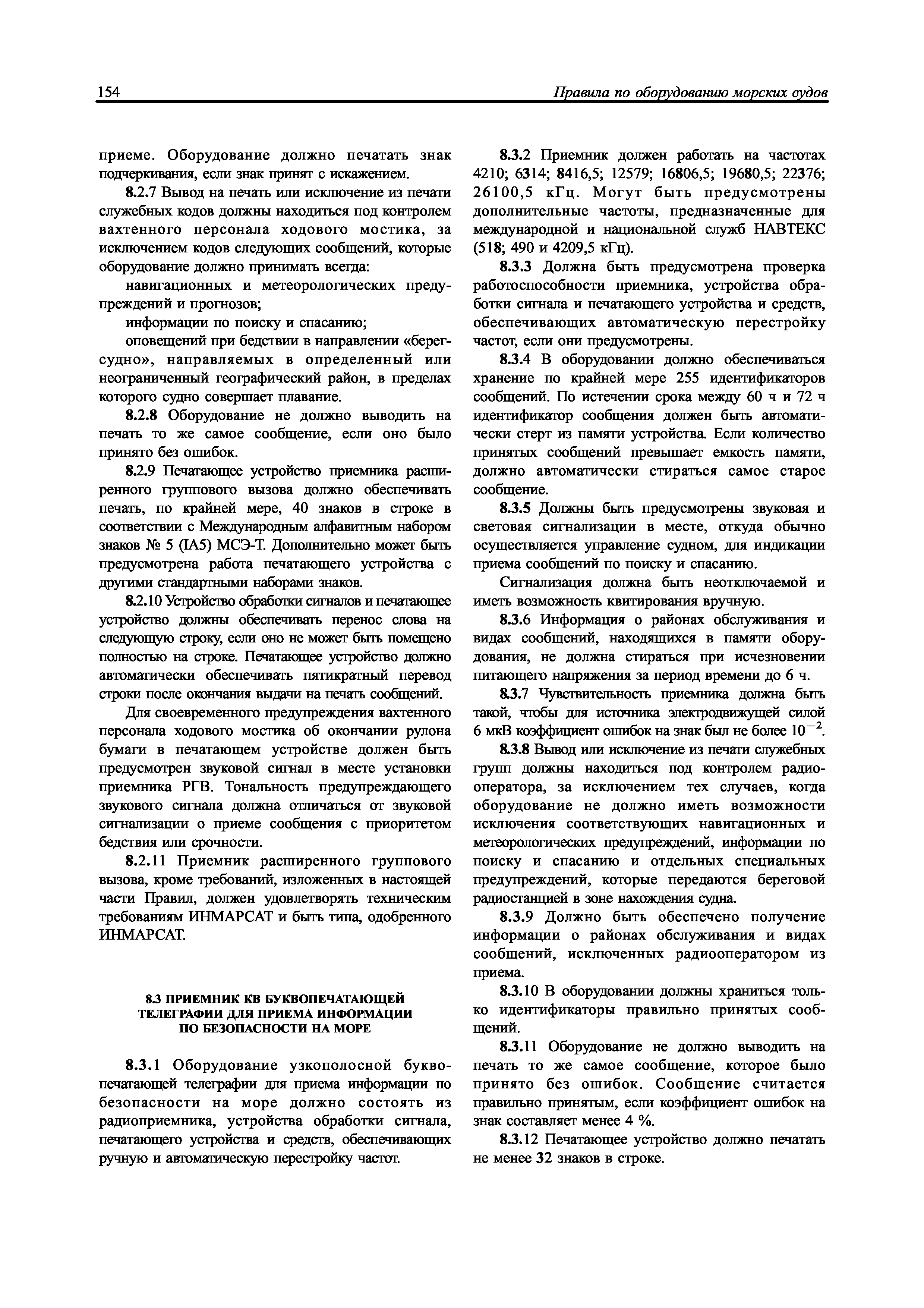 154 Правила по оборудованию морских судов

приеме. Оборудование должно печатать знак подчеркивания, если знак принят с искажением.

8.2.7 Вывод на печать или исключение из печати служебных кодов должны находиться под контролем вахтенного персонала ходового мостика, за исключением кодов следующих сообщений, которые оборудование должно принимать всегда:

навигационных и метеорологических предупреждений и прогнозов;

информации по поиску и спасанию;

оповещений при бедствии в направлении «берег-судно», направляемых в определенный или неограниченный географический район, в пределах которого судно совершает плавание.

8.2.8 Оборудование не должно выводить на печать то же самое сообщение, если оно было принято без ошибок.

8.2.9 Печатающее устройство приемника расширенного группового вызова должно обеспечивать печать, по крайней мере, 40 знаков в строке в соответствии с Международным алфавитным набором знаков № 5 (IA5) МСЭ-Т. Дополнительно может быть предусмотрена работа печатающего устройства с другими стандартными наборами знаков.

8.2.10 Устройство обработки сигналов и печатающее устройство должны обеспечивать перенос слова на следующую строку, если оно не может быть помещено полностью на строке. Печатающее устройство должно автоматически обеспечивать пятикратный перевод строки после окончания выдачи на печать сообщений.

Для своевременного предупреждения вахтенного персонала ходового мостика об окончании рулона бумаги в печатающем устройстве должен быть предусмотрен звуковой сигнал в месте установки приемника РГВ. Тональность предупреждающего звукового сигнала должна отличаться от звуковой сигнализации о приеме сообщения с приоритетом бедствия или срочности.

8.2.11 Приемник расширенного группового вызова, кроме требований, изложенных в настоящей части Правил, должен удовлетворять техническим требованиям ИНМАРСАТ и быть типа, одобренного ИНМАРСАТ.

8.3 ПРИЕМНИК КВ БУКВОПЕЧАТАЮЩЕЙ ТЕЛЕГРАФИИ ДЛЯ ПРИЕМА ИНФОРМАЦИИ ПО БЕЗОПАСНОСТИ НА МОРЕ

8.3.1 Оборудование узкополосной буквопечатающей телеграфии для приема информации по безопасности на море должно состоять из радиоприемника, устройства обработки сигнала, печатающего устройства и средств, обеспечивающих ручную и автоматическую перестройку частот.

8.3.2 Приемник должен работать на частотах 4210; 6314; 8416,5; 12579; 16806,5; 19680,5; 22376; 26100,5 кГц. Могут быть предусмотрены дополнительные частоты, предназначенные для международной и национальной служб НАВТЕКС (518; 490 и 4209,5 кГц).

8.3.3 Должна быть предусмотрена проверка работоспособности приемника, устройства обработки сигнала и печатающего устройства и средств, обеспечивающих автоматическую перестройку частот, если они предусмотрены.

8.3.4 В оборудовании должно обеспечиваться хранение по крайней мере 255 идентификаторов сообщений. По истечении срока между 60 ч и 72 ч идентификатор сообщения должен быть автоматически стерт из памяти устройства. Если количество принятых сообщений превышает емкость памяти, должно автоматически стираться самое старое сообщение.

8.3.5 Должны быть предусмотрены звуковая и световая сигнализации в месте, откуда обычно осуществляется управление судном, для индикации приема сообщений по поиску и спасанию.

Сигнализация должна быть неотключаемой и иметь возможность квитирования вручную.

8.3.6 Информация о районах обслуживания и видах сообщений, находящихся в памяти оборудования, не должна стираться при исчезновении питающего напряжения за период времени до 6 ч.

8.3.7 Чувствительность приемника должна быть такой, чтобы для источника электродвижущей силой 6 мкВ коэффициент ошибок на знак был не более $10^{-2}$.

8.3.8 Вывод или исключение из печати служебных групп должны находиться под контролем радиооператора, за исключением тех случаев, когда оборудование не должно иметь возможности исключения соответствующих навигационных и метеорологических предупреждений, информации по поиску и спасанию и отдельных специальных предупреждений, которые передаются береговой радиостанцией в зоне нахождения судна.

8.3.9 Должно быть обеспечено получение информации о районах обслуживания и видах сообщений, исключенных радиооператором из приема.

8.3.10 В оборудовании должны храниться только идентификаторы правильно принятых сообщений.

8.3.11 Оборудование не должно выводить на печать то же самое сообщение, которое было принято без ошибок. Сообщение считается правильно принятым, если коэффициент ошибок на знак составляет менее 4 %.

8.3.12 Печатающее устройство должно печатать не менее 32 знаков в строке.